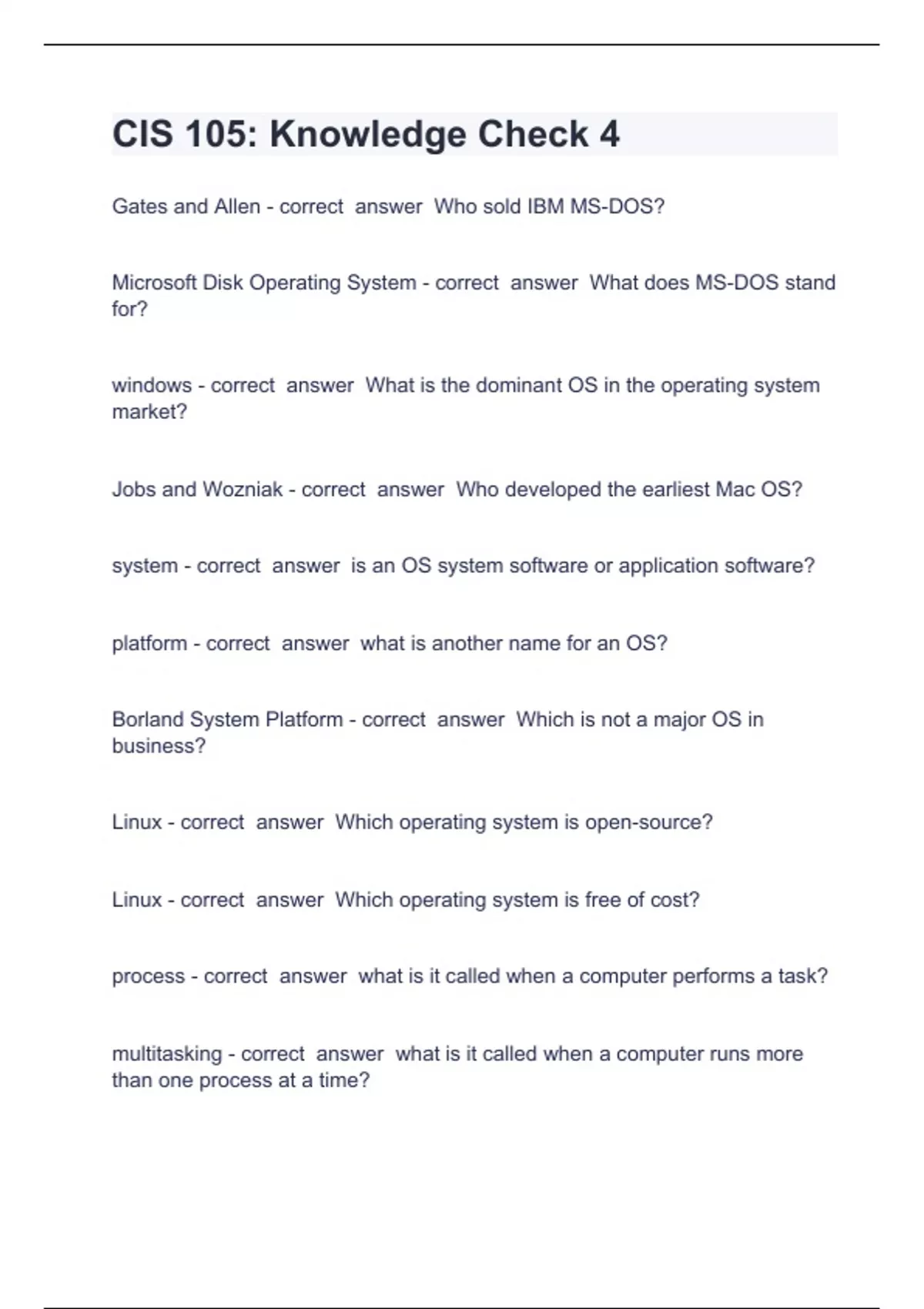 CIS 105: Knowledge Check 4

Gates and Allen - correct answer Who sold IBM MS-DOS?

Microsoft Disk Operating System - correct answer What does MS-DOS stand for?

windows - correct answer What is the dominant OS in the operating system market?

Jobs and Wozniak - correct answer Who developed the earliest Mac OS?

system - correct answer is an OS system software or application software?

platform - correct answer what is another name for an OS?

Borland System Platform - correct answer Which is not a major OS in business?

Linux - correct answer Which operating system is open-source?

Linux - correct answer Which operating system is free of cost?

process - correct answer what is it called when a computer performs a task?

multitasking - correct answer what is it called when a computer runs more than one process at a time?